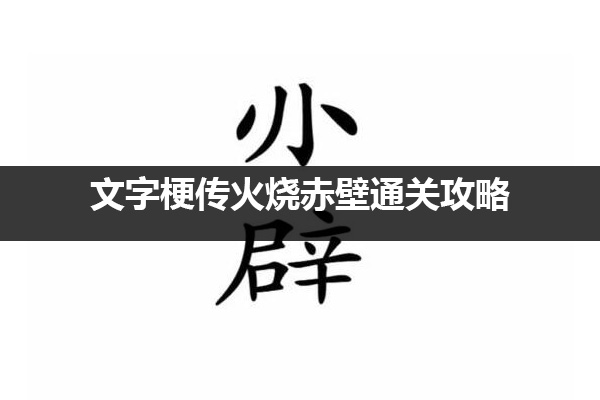 小
文字梗传火烧赤壁通关攻略
辟